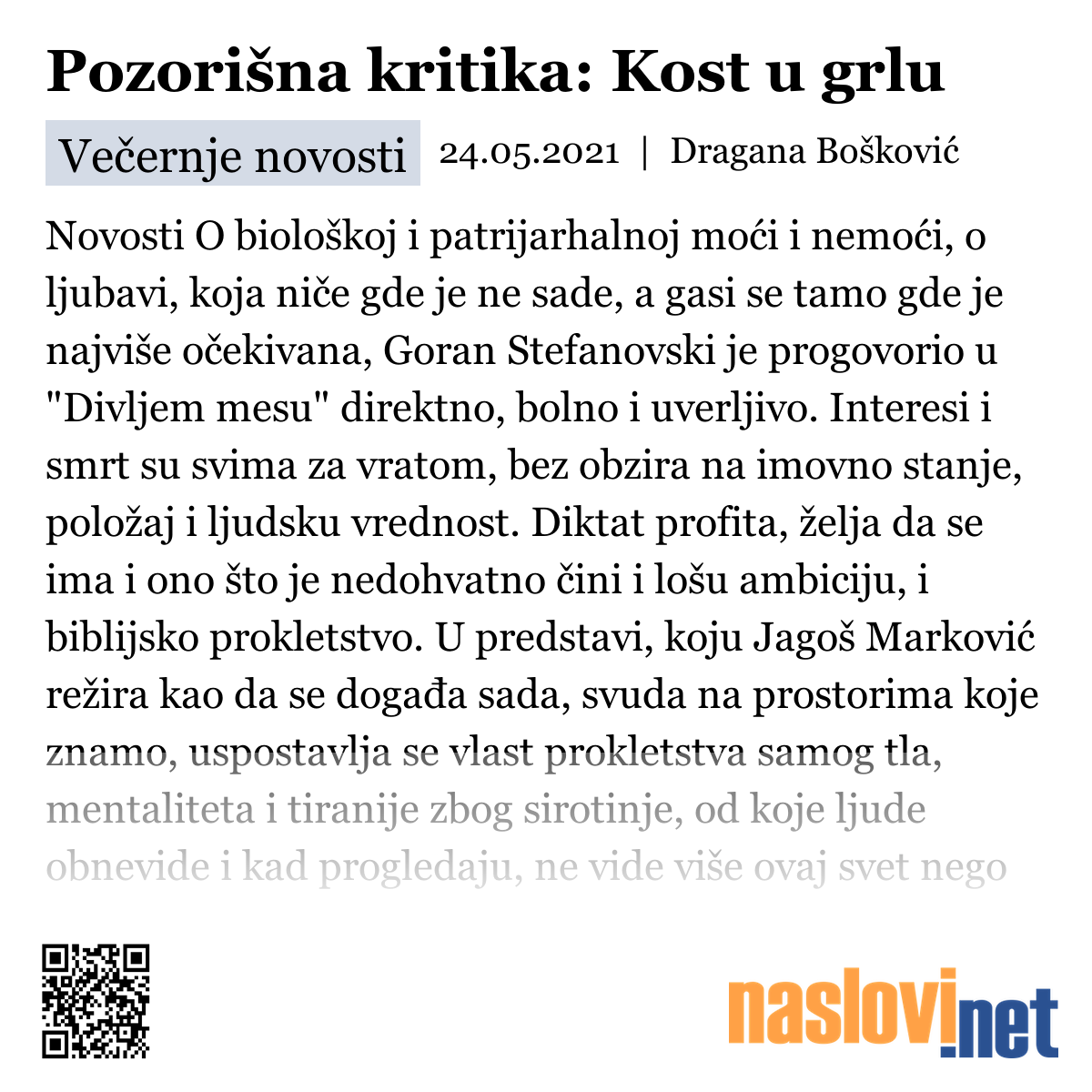 Pozorišna kritika: Kost u grlu

Večernje novosti 24.05.2021 | Dragana Bošković

Novosti O biološkoj i patrijarhalnoj moći i nemoći, o ljubavi, koja niče gde je ne sade, a gasi se tamo gde je najviše očekivana, Goran Stefanovski je progovorio u "Divljem mesu" direktno, bolno i uverljivo. Interesi i smrt su svima za vratom, bez obzira na imovno stanje, položaj i ljudsku vrednost. Diktat profita, želja da se ima i ono što je nedohvatno čini i lošu ambiciju, i biblijsko prokletstvo. U predstavi, koju Jagoš Marković režira kao da se događa sada, svuda na prostorima koje znamo, uspostavlja se vlast prokletstva samog tla, mentaliteta i tiranije zbog sirotinje, od koje ljude obnevide i kad progledaju, ne vide više ovaj svet nego

naslovi.net